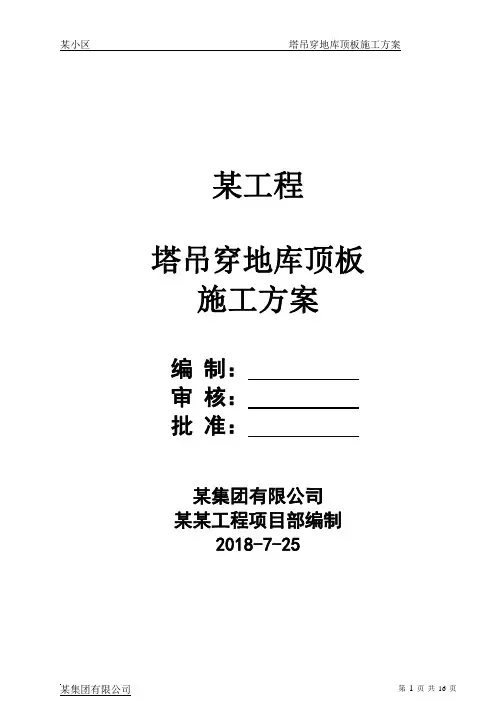 某小区 塔吊穿地库顶板施工方案

某工程

塔吊穿地库顶板
施工方案

编 制：____
审 核：____
批 准：____

某集团有限公司
某某工程项目部编制
2018-7-25

某集团有限公司 第1页 共16页